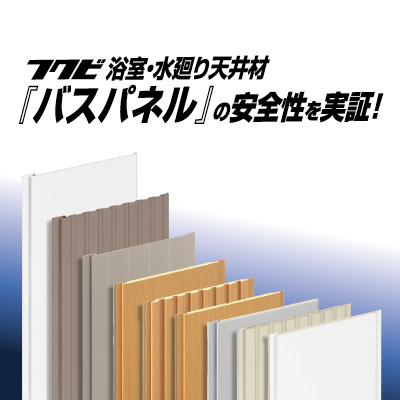 フクビ 浴室・水廻り天井材
『バスパネル』の安全性を実証!